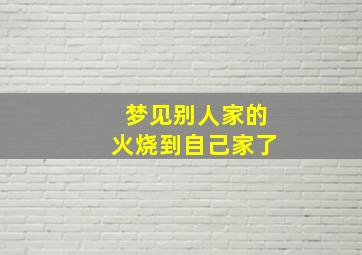 梦见别人家的
火烧到自己家了